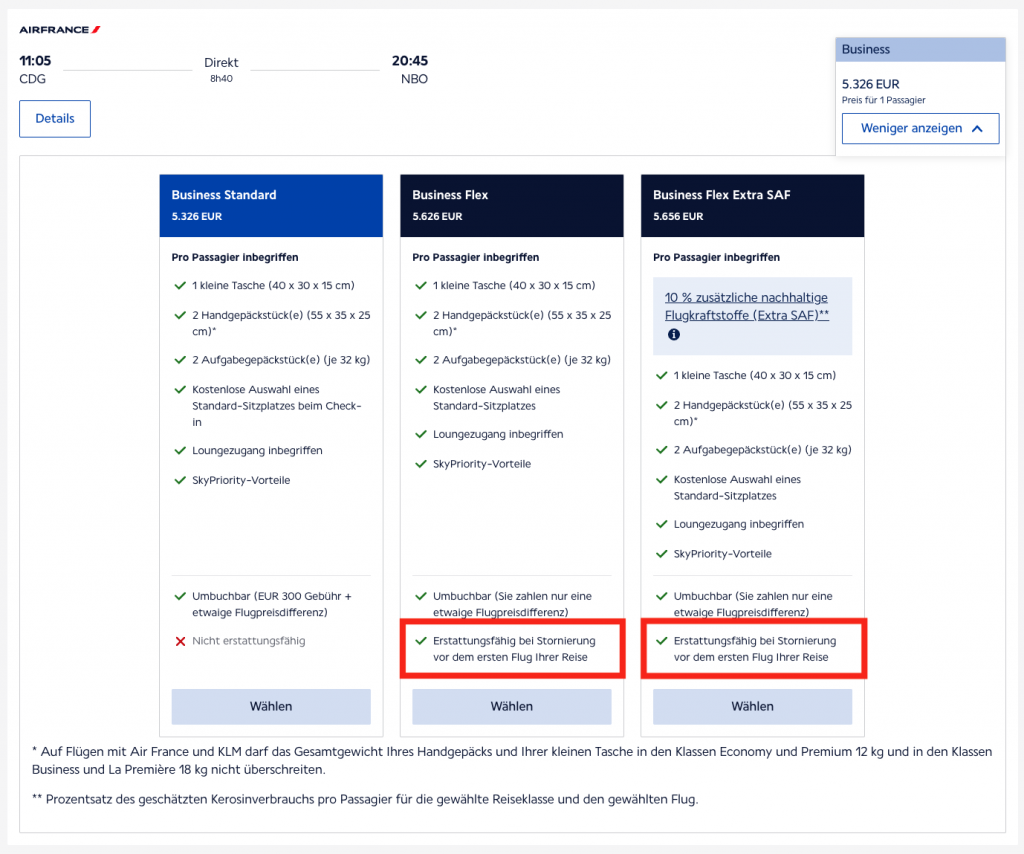 AIRFRANCE

11:05
CDG

Direkt
8h40

20:45
NBO

Details

Business
5.326 EUR
Preis für 1 Passagier
Weniger anzeigen

Business Standard
5.326 EUR

Pro Passagier inbegriffen

1 kleine Tasche (40 x 30 x 15 cm)

2 Handgepäckstück(e) (55 x 35 x 25 cm)*

2 Aufgabegepäckstück(e) (je 32 kg)

Kostenlose Auswahl eines Standard-Sitzplatzes beim Check-in

Loungezugang inbegriffen

SkyPriority-Vorteile

Umbuchbar (EUR 300 Gebühr + etwaige Flugpreisdifferenz)

Nicht erstattungsfähig

Wählen

Business Flex
5.626 EUR

Pro Passagier inbegriffen

1 kleine Tasche (40 x 30 x 15 cm)

2 Handgepäckstück(e) (55 x 35 x 25 cm)*

2 Aufgabegepäckstück(e) (je 32 kg)

Kostenlose Auswahl eines Standard-Sitzplatzes

Loungezugang inbegriffen

SkyPriority-Vorteile

Umbuchbar (Sie zahlen nur eine etwaige Flugpreisdifferenz)

Erstattungsfähig bei Stornierung vor dem ersten Flug Ihrer Reise

Wählen

Business Flex Extra SAF
5.656 EUR

Pro Passagier inbegriffen

10 % zusätzliche nachhaltige Flugkraftstoffe (Extra SAF)**

1 kleine Tasche (40 x 30 x 15 cm)

2 Handgepäckstück(e) (55 x 35 x 25 cm)*

2 Aufgabegepäckstück(e) (je 32 kg)

Kostenlose Auswahl eines Standard-Sitzplatzes

Loungezugang inbegriffen

SkyPriority-Vorteile

Umbuchbar (Sie zahlen nur eine etwaige Flugpreisdifferenz)

Erstattungsfähig bei Stornierung vor dem ersten Flug Ihrer Reise

Wählen

* Auf Flügen mit Air France und KLM darf das Gesamtgewicht Ihres Handgepäcks und Ihrer kleinen Tasche in den Klassen Economy und Premium 12 kg und in den Klassen Business und La Première 18 kg nicht überschreiten.

** Prozentsatz des geschätzten Kerosinverbrauchs pro Passagier für die gewählte Reiseklasse und den gewählten Flug.